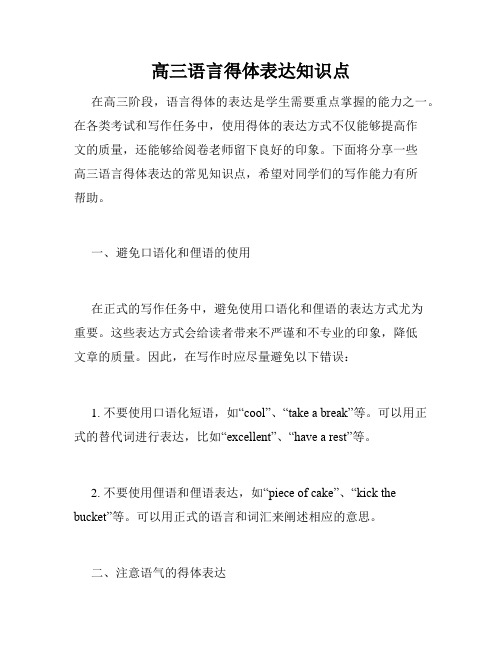 高三语言得体表达知识点

在高三阶段，语言得体的表达是学生需要重点掌握的能力之一。在各类考试和写作任务中，使用得体的表达方式不仅能够提高作文的质量，还能够给阅卷老师留下良好的印象。下面将分享一些高三语言得体表达的常见知识点，希望对同学们的写作能力有所帮助。

一、避免口语化和俚语的使用

在正式的写作任务中，避免使用口语化和俚语的表达方式尤为重要。这些表达方式会给读者带来不严谨和不专业的印象，降低文章的质量。因此，在写作时应尽量避免以下错误：

1. 不要使用口语化短语，如“cool”、“take a break”等。可以用正式的替代词进行表达，比如“excellent”、“have a rest”等。

2. 不要使用俚语和俚语表达，如“piece of cake”、“kick the bucket”等。可以用正式的语言和词汇来阐述相应的意思。

二、注意语气的得体表达